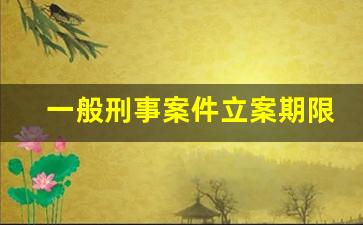 一般刑事案件立案期限